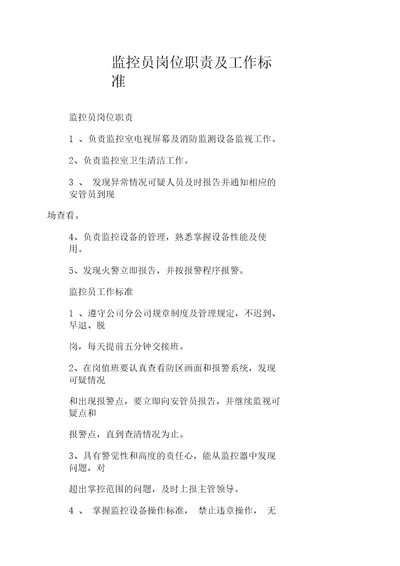 监控员岗位职责及工作标准

监控员岗位职责

1 、负责监控室电视屏幕及消防监测设备监视工作。

2、负责监控室卫生清洁工作。

3 、 发现异常情况可疑人员及时报告并通知相应的安管员到现

场查看。

4、负责监控设备的管理，熟悉掌握设备性能及使用。

5、发现火警立即报告，并按报警程序报警。

监控员工作标准

1 、遵守公司分公司规章制度及管理规定，不迟到、早退、脱

岗，每天提前五分钟交接班。

2、在岗值班要认真查看防区画面和报警系统，发现可疑情况

和出现报警点，要立即向安管员报告，并继续监视可疑点和

报警点，直到查清情况为止。

3、具有警觉性和高度的责任心，能从监控器中发现问题，对

超出掌控范围的问题，及时上报主管领导。

4 、 掌握监控设备操作标准， 禁止违章操作， 无